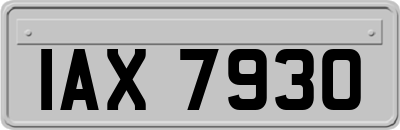 IAX 7930